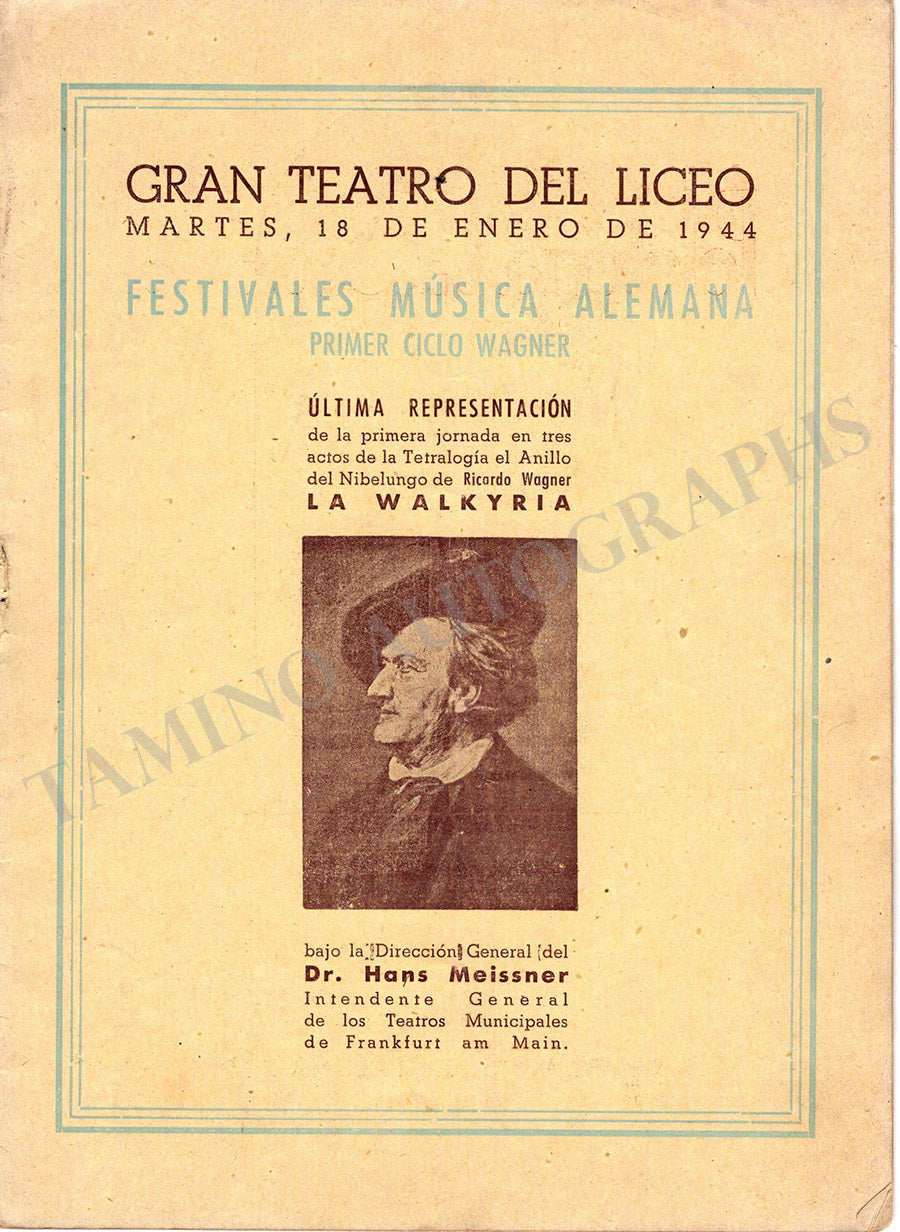 GRAN TEATRO DEL LICEO
MARTES, 18 DE ENERO DE 1944

FESTIVALES MÚSICA ALEMANA
PRIMER CICLO WAGNER

ÚLTIMA REPRESENTACIÓN
de la primera jornada en tres actos de la Tetralogía el Anillo del Nibelungo de Ricardo Wagner
LA WALKYRIA

TAMINO AUTOGRAPHS

bajo la Dirección General del
Dr. Hans Meissner
Intendente General de los Teatros Municipales de Frankfurt am Main.